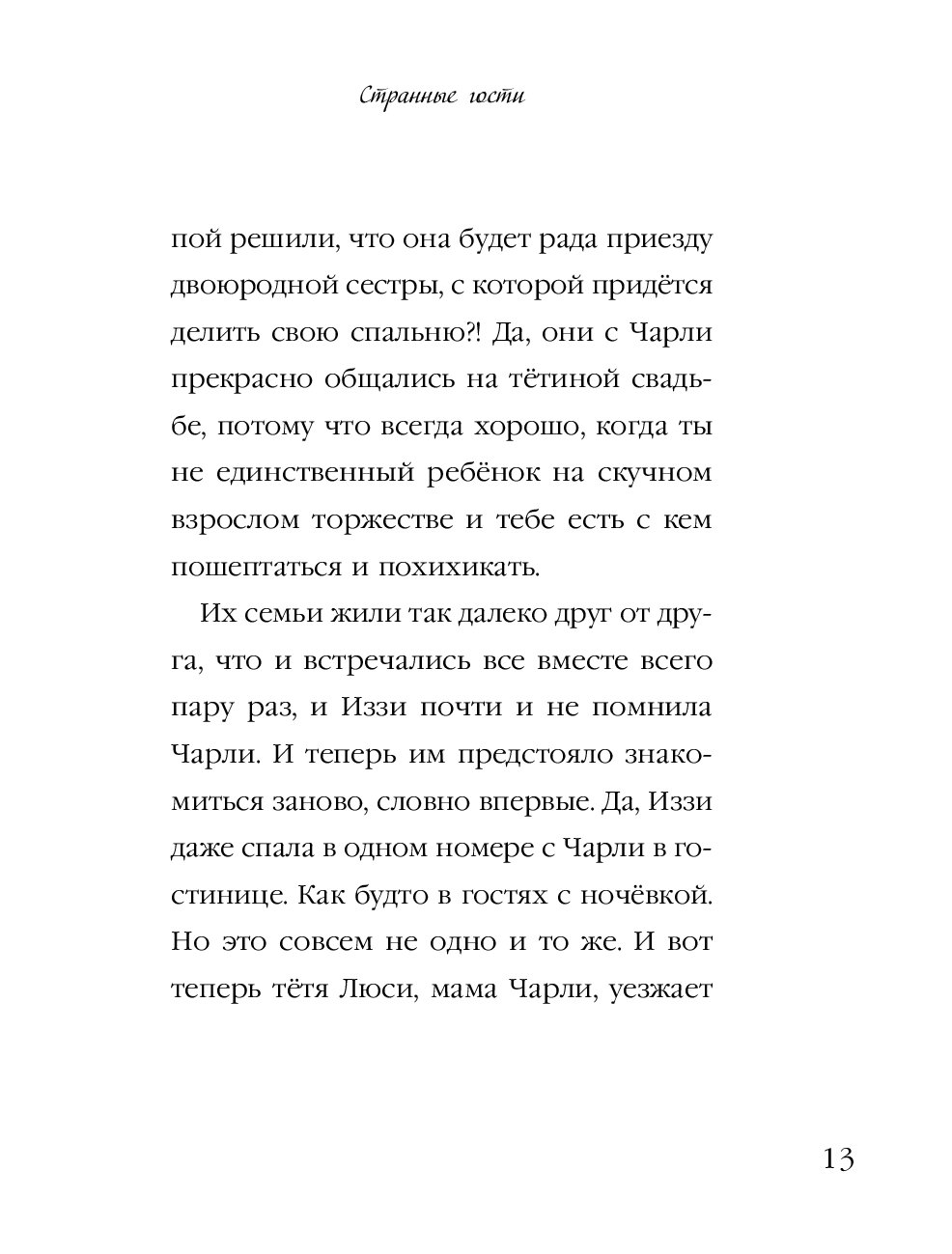 Странные гости

пой решили, что она будет рада приезду двоюродной сестры, с которой придётся делить свою спальню?! Да, они с Чарли прекрасно общались на тётиной свадьбе, потому что всегда хорошо, когда ты не единственный ребёнок на скучном взрослом торжестве и тебе есть с кем пошептаться и похихикать.

Их семьи жили так далеко друг от друга, что и встречались все вместе всего пару раз, и Иззи почти и не помнила Чарли. И теперь им предстояло знакомиться заново, словно впервые. Да, Иззи даже спала в одном номере с Чарли в гостинице. Как будто в гостях с ночёвкой. Но это совсем не одно и то же. И вот теперь тётя Люси, мама Чарли, уезжает

13